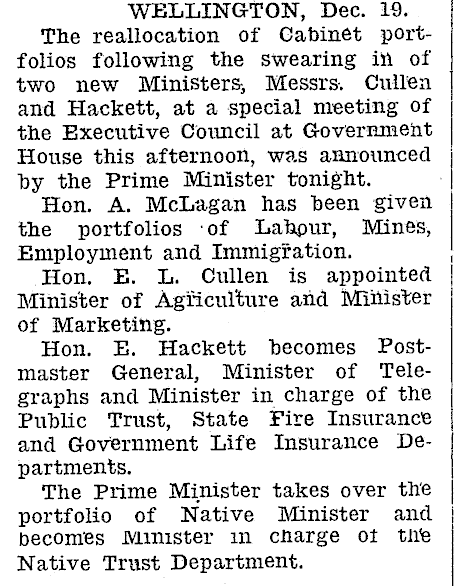 WELLINGTON, Dec. 19.

The reallocation of Cabinet portfolios following the swearing in of two new Ministers, Messrs. Cullen and Hackett, at a special meeting of the Executive Council at Government House this afternoon, was announced by the Prime Minister tonight.

Hon. A. McLagan has been given the portfolios of Labour, Mines, Employment and Immigration.

Hon. E. L. Cullen is appointed Minister of Agriculture and Minister of Marketing.

Hon. E. Hackett becomes Postmaster General, Minister of Telegraphs and Minister in charge of the Public Trust, State Fire Insurance and Government Life Insurance Departments.

The Prime Minister takes over the portfolio of Native Minister and becomes Minister in charge of the Native Trust Department.